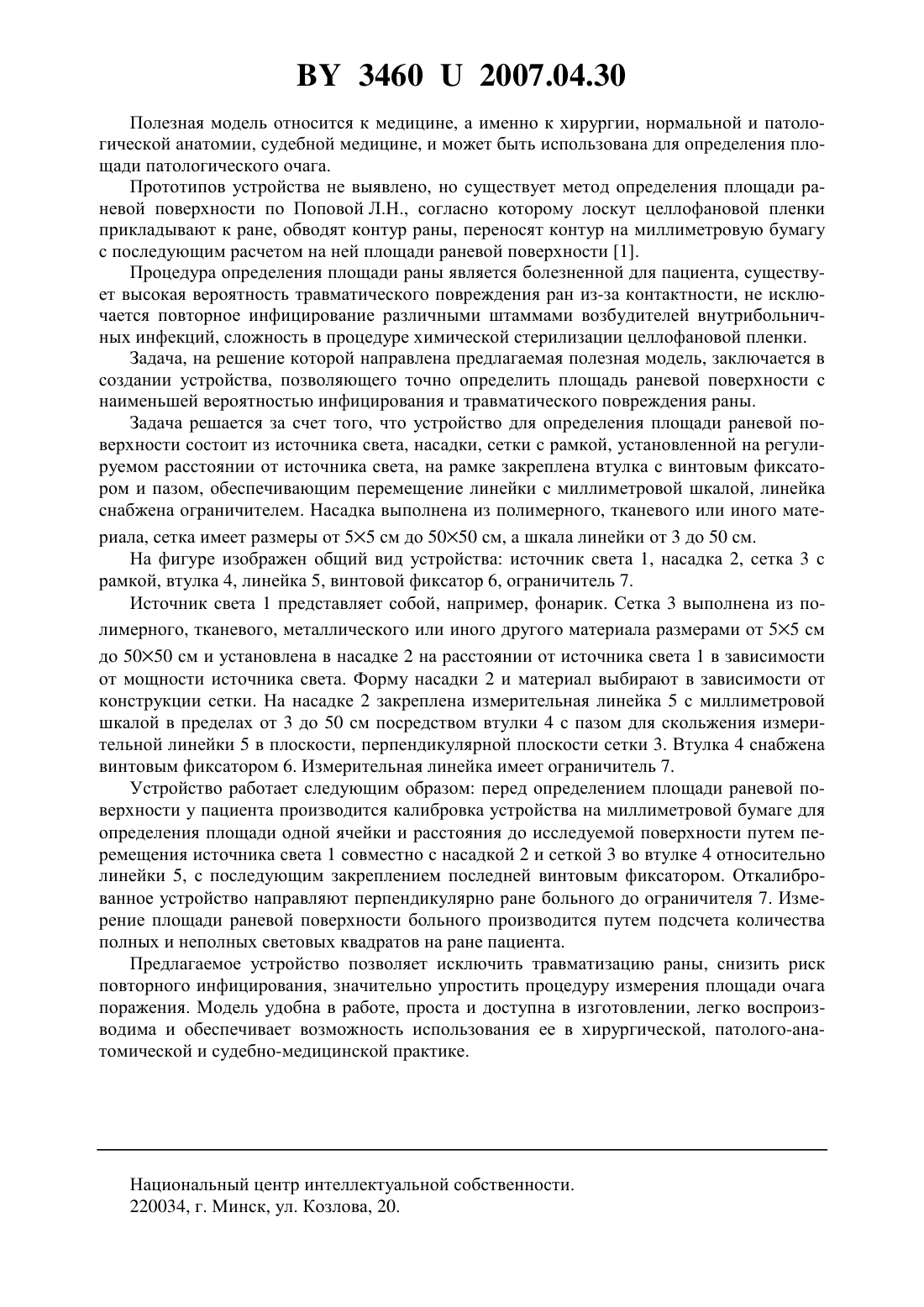 BY 3460 U 2007.04.30

Полезная модель относится к медицине, а именно к хирургии, нормальной и патологической анатомии, судебной медицине, и может быть использована для определения площади патологического очага.

Прототипов устройства не выявлено, но существует метод определения площади раневой поверхности по Поповой Л.Н., согласно которому лоскут целлофановой пленки прикладывают к ране, обводят контур раны, переносят контур на миллиметровую бумагу с последующим расчетом на ней площади раневой поверхности [1].

Процедура определения площади раны является болезненной для пациента, существует высокая вероятность травматического повреждения ран из-за контактности, не исключается повторное инфицирование различными штаммами возбудителей внутрибольничных инфекций, сложность в процедуре химической стерилизации целлофановой пленки.

Задача, на решение которой направлена предлагаемая полезная модель, заключается в создании устройства, позволяющего точно определить площадь раневой поверхности с наименьшей вероятностью инфицирования и травматического повреждения раны.

Задача решается за счет того, что устройство для определения площади раневой поверхности состоит из источника света, насадки, сетки с рамкой, установленной на регулируемом расстоянии от источника света, на рамке закреплена втулка с винтовым фиксатором и пазом, обеспечивающим перемещение линейки с миллиметровой шкалой, линейка снабжена ограничителем. Насадка выполнена из полимерного, тканевого или иного материала, сетка имеет размеры от 5×5 см до 50×50 см, а шкала линейки от 3 до 50 см.

На фигуре изображен общий вид устройства: источник света 1, насадка 2, сетка 3 с рамкой, втулка 4, линейка 5, винтовой фиксатор 6, ограничитель 7.

Источник света 1 представляет собой, например, фонарик. Сетка 3 выполнена из полимерного, тканевого, металлического или иного другого материала размерами от 5×5 см до 50×50 см и установлена в насадке 2 на расстоянии от источника света 1 в зависимости от мощности источника света. Форму насадки 2 и материал выбирают в зависимости от конструкции сетки. На насадке 2 закреплена измерительная линейка 5 с миллиметровой шкалой в пределах от 3 до 50 см посредством втулки 4 с пазом для скольжения измерительной линейки 5 в плоскости, перпендикулярной плоскости сетки 3. Втулка 4 снабжена винтовым фиксатором 6. Измерительная линейка имеет ограничитель 7.

Устройство работает следующим образом: перед определением площади раневой поверхности у пациента производится калибровка устройства на миллиметровой бумаге для определения площади одной ячейки и расстояния до исследуемой поверхности путем перемещения источника света 1 совместно с насадкой 2 и сеткой 3 во втулке 4 относительно линейки 5, с последующим закреплением последней винтовым фиксатором. Откалиброванное устройство направляют перпендикулярно ране больного до ограничителя 7. Измерение площади раневой поверхности больного производится путем подсчета количества полных и неполных световых квадратов на ране пациента.

Предлагаемое устройство позволяет исключить травматизацию раны, снизить риск повторного инфицирования, значительно упростить процедуру измерения площади очага поражения. Модель удобна в работе, проста и доступна в изготовлении, легко воспроизводима и обеспечивает возможность использования ее в хирургической, патолого-анатомической и судебно-медицинской практике.

Национальный центр интеллектуальной собственности.
220034, г. Минск, ул. Козлова, 20.